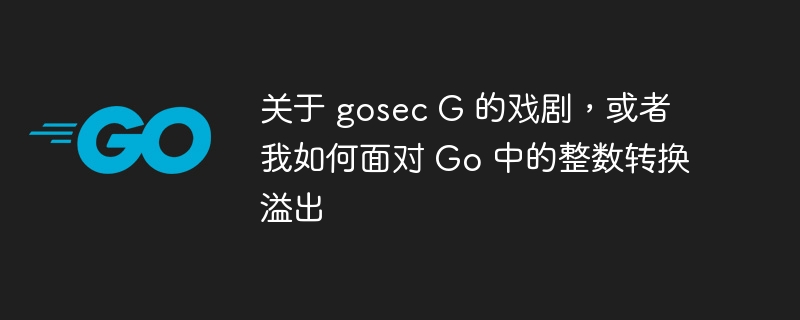 GO

关于 gosec G 的戏剧，或者我如何面对 Go 中的整数转换溢出